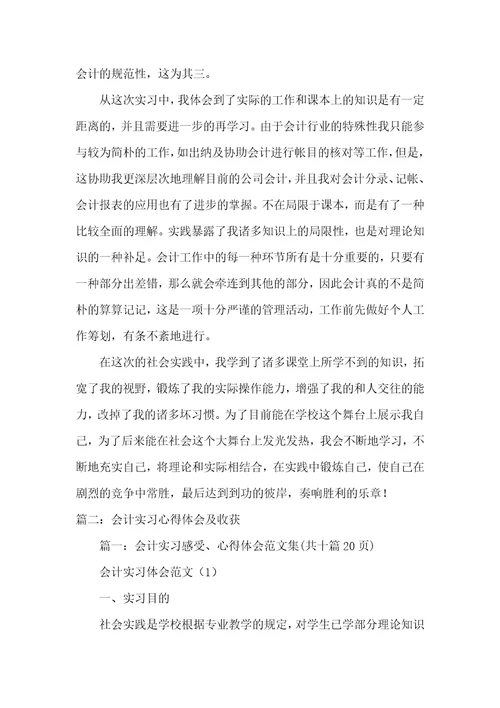 会计的规范性，这为其三。

从这次实习中，我体会到了实际的工作和课本上的知识是有一定距离的，并且需要进一步的再学习。由于会计行业的特殊性我只能参与较为简朴的工作，如出纳及协助会计进行帐目的核对等工作，但是，这协助我更深层次地理解目前的公司会计，并且我对会计分录、记帐、会计报表的应用也有了进步的掌握。不在局限于课本，而是有了一种比较全面的理解。实践暴露了我诸多知识上的局限性，也是对理论知识的一种补足。会计工作中的每一种环节所有是十分重要的，只要有一种部分出差错，那么就会牵连到其他的部分，因此会计真的不是简朴的算算记记，这是一项十分严谨的管理活动，工作前先做好个人工作筹划，有条不紊地进行。

在这次的社会实践中，我学到了诸多课堂上所学不到的知识，拓宽了我的视野，锻炼了我的实际操作能力，增强了我的和人交往的能力，改掉了我的诸多坏习惯。为了目前能在学校这个舞台上展示我自己，为了后来能在社会这个大舞台上发光发热，我会不断地学习，不断地充实自己，将理论和实际相结合，在实践中锻炼自己，使自己在剧烈的竞争中常胜，最后达到到功的彼岸，奏响胜利的乐章！

篇二：会计实习心得体会及收获

篇一：会计实习感受、心得体会范文集(共十篇 20 页)

会计实习体会范文（1）

一、实习目的

社会实践是学校根据专业教学的规定，对学生已学部分理论知识